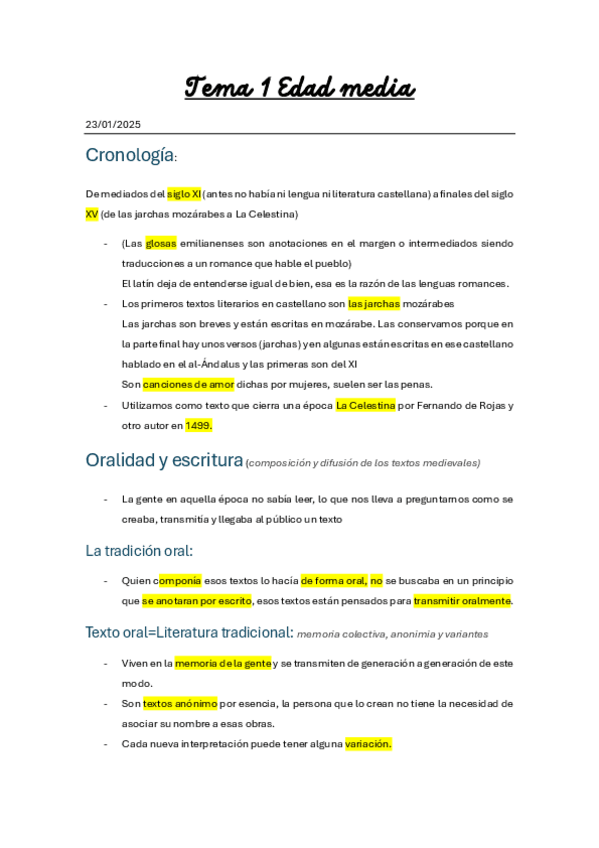 Tema 1 Edad media

23/01/2025

Cronología:

De mediados del siglo XI (antes no había ni lengua ni literatura castellana) a finales del siglo XV (de las jarchas mozárabes a La Celestina)

- (Las glosas emilianenses son anotaciones en el margen o intermediados siendo traducciones a un romance que hable el pueblo)
El latín deja de entenderse igual de bien, esa es la razón de las lenguas romances.
- Los primeros textos literarios en castellano son las jarchas mozárabes
Las jarchas son breves y están escritas en mozárabe. Las conservamos porque en la parte final hay unos versos (jarchas) y en algunas están escritas en ese castellano hablado en el al-Ándalus y las primeras son del XI
Son canciones de amor dichas por mujeres, suelen ser las penas.
- Utilizamos como texto que cierra una época La Celestina por Fernando de Rojas y otro autor en 1499.

Oralidad y escritura (composición y difusión de los textos medievales)

- La gente en aquella época no sabía leer, lo que nos lleva a preguntarnos como se creaba, transmitía y llegaba al público un texto

La tradición oral:

- Quien componía esos textos lo hacía de forma oral, no se buscaba en un principio que se anotaran por escrito, esos textos están pensados para transmitir oralmente.

Texto oral=Literatura tradicional: memoria colectiva, anonimia y variantes

- Viven en la memoria de la gente y se transmiten de generación a generación de este modo.
- Son textos anónimo por esencia, la persona que lo crean no tiene la necesidad de asociar su nombre a esas obras.
- Cada nueva interpretación puede tener alguna variación.